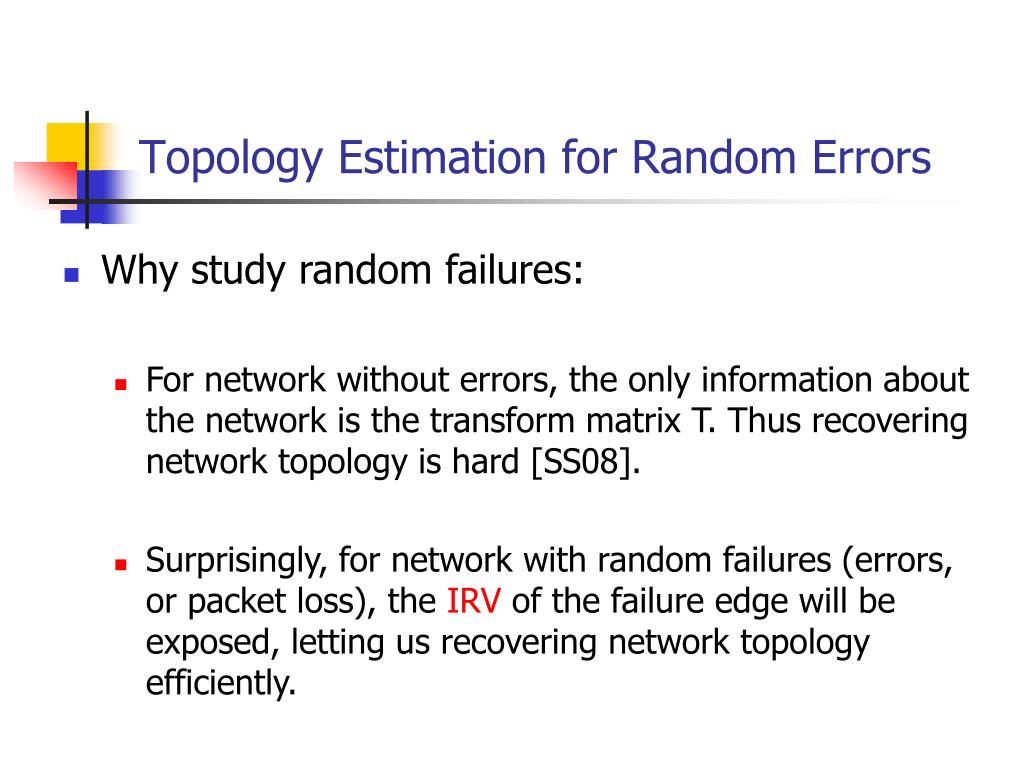 Topology Estimation for Random Errors

Why study random failures:

For network without errors, the only information about the network is the transform matrix T. Thus recovering network topology is hard [SS08].

Surprisingly, for network with random failures (errors, or packet loss), the IRV of the failure edge will be exposed, letting us recovering network topology efficiently.